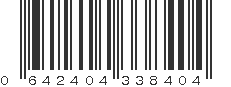 0 642404 338404